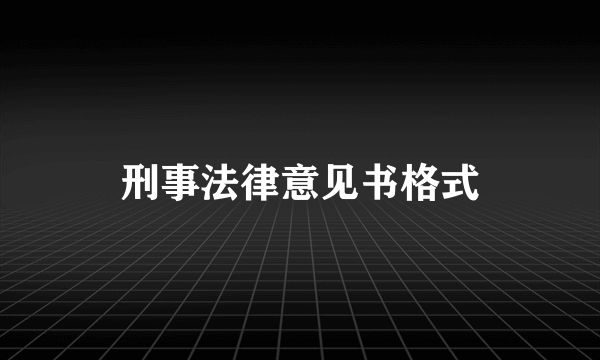 刑事法律意见书格式